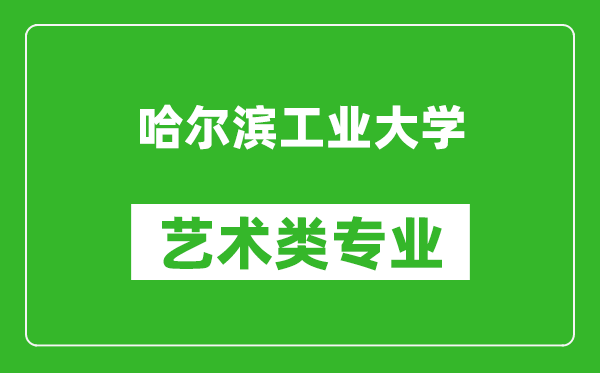 哈尔滨工业大学

艺术类专业